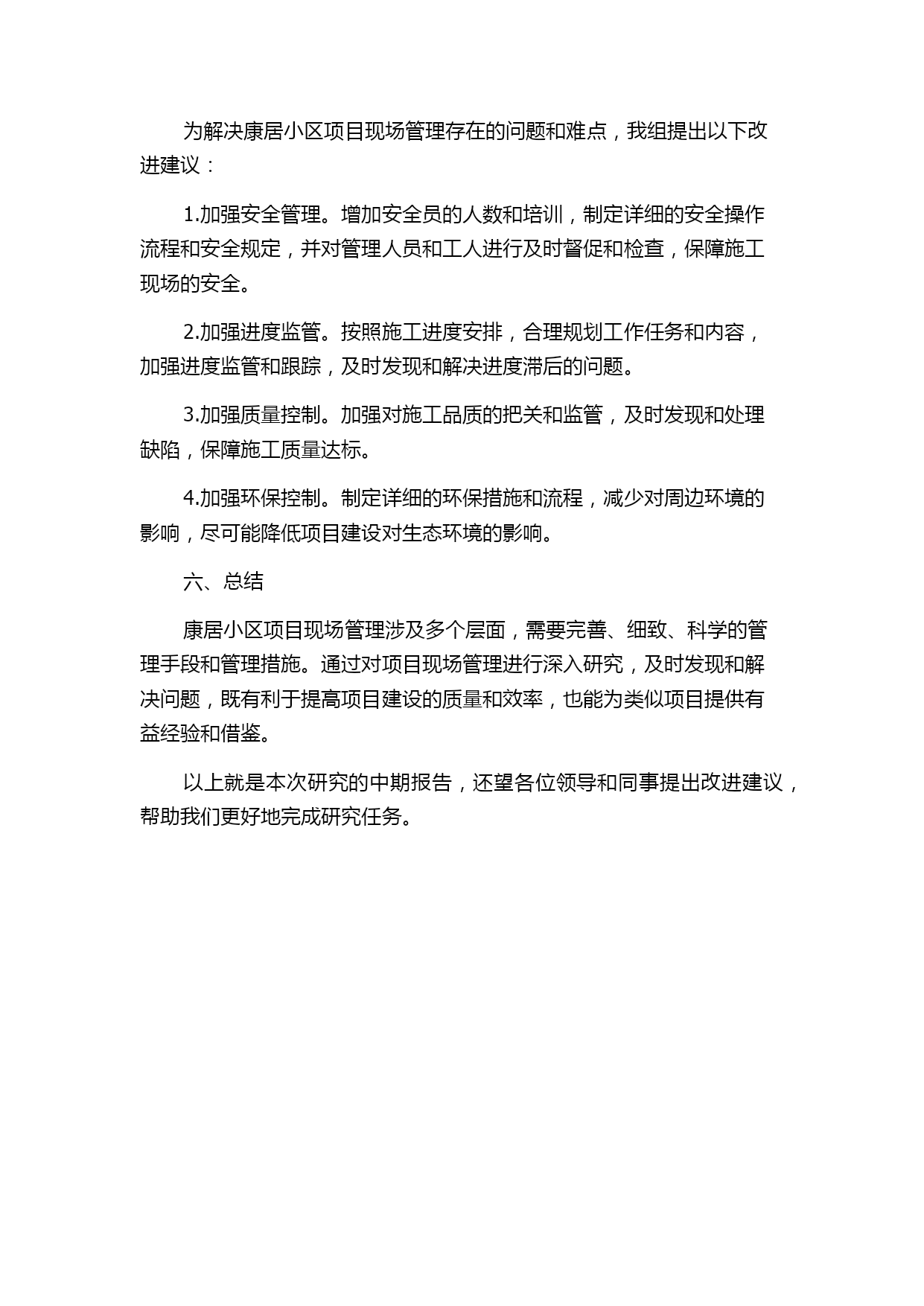 为解决康居小区项目现场管理存在的问题和难点，我组提出以下改进建议：

1.加强安全管理。增加安全员的人数和培训，制定详细的安全操作流程和安全规定，并对管理人员和工人进行及时督促和检查，保障施工现场的安全。

2.加强进度监管。按照施工进度安排，合理规划工作任务和内容，加强进度监管和跟踪，及时发现和解决进度滞后的问题。

3.加强质量控制。加强对施工品质的把关和监管，及时发现和处理缺陷，保障施工质量达标。

4.加强环保控制。制定详细的环保措施和流程，减少对周边环境的影响，尽可能降低项目建设对生态环境的影响。

六、总结

康居小区项目现场管理涉及多个层面，需要完善、细致、科学的管理手段和管理措施。通过对项目现场管理进行深入研究，及时发现和解决问题，既有利于提高项目建设的质量和效率，也能为类似项目提供有益经验和借鉴。

以上就是本次研究的中期报告，还望各位领导和同事提出改进建议，帮助我们更好地完成研究任务。